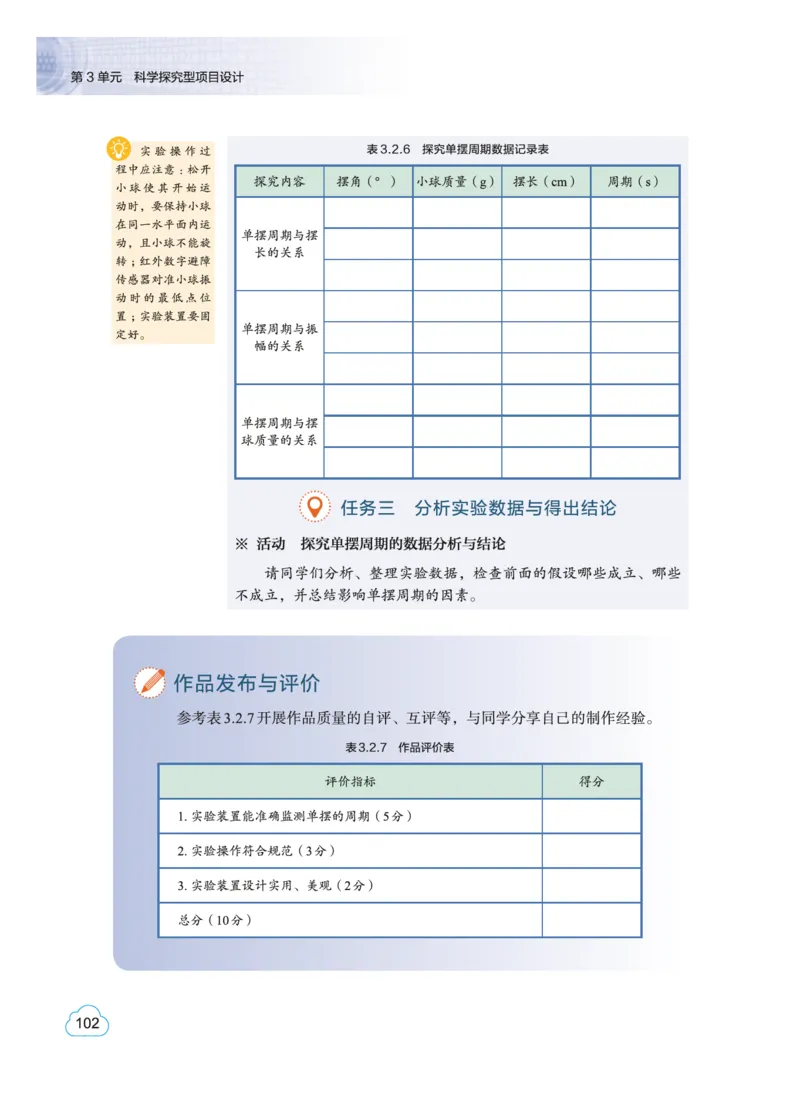 第3单元　科学探究型项目设计

实验操作过程中应注意：松开小球使其开始运动时，要保持小球在同一水平面内运动，且小球不能旋转；红外数字避障传感器对准小球振动时的最低点位置；实验装置要固定好。

表3.2.6　探究单摆周期数据记录表

| 探究内容 | 摆角（°） | 小球质量（g） | 摆长（cm） | 周期（s） |
|---|---|---|---|---|
| 单摆周期与摆长的关系 | | | | |
| | | | | |
| | | | | |
| 单摆周期与振幅的关系 | | | | |
| | | | | |
| | | | | |
| 单摆周期与摆球质量的关系 | | | | |
| | | | | |
| | | | | |

任务三　分析实验数据与得出结论

※ 活动　探究单摆周期的数据分析与结论

请同学们分析、整理实验数据，检查前面的假设哪些成立、哪些不成立，并总结影响单摆周期的因素。

作品发布与评价

参考表3.2.7开展作品质量的自评、互评等，与同学分享自己的制作经验。

表3.2.7　作品评价表

| 评价指标 | 得分 |
|---|---|
| 1. 实验装置能准确监测单摆的周期（5分） | |
| 2. 实验操作符合规范（3分） | |
| 3. 实验装置设计实用、美观（2分） | |
| 总分（10分） | |

102